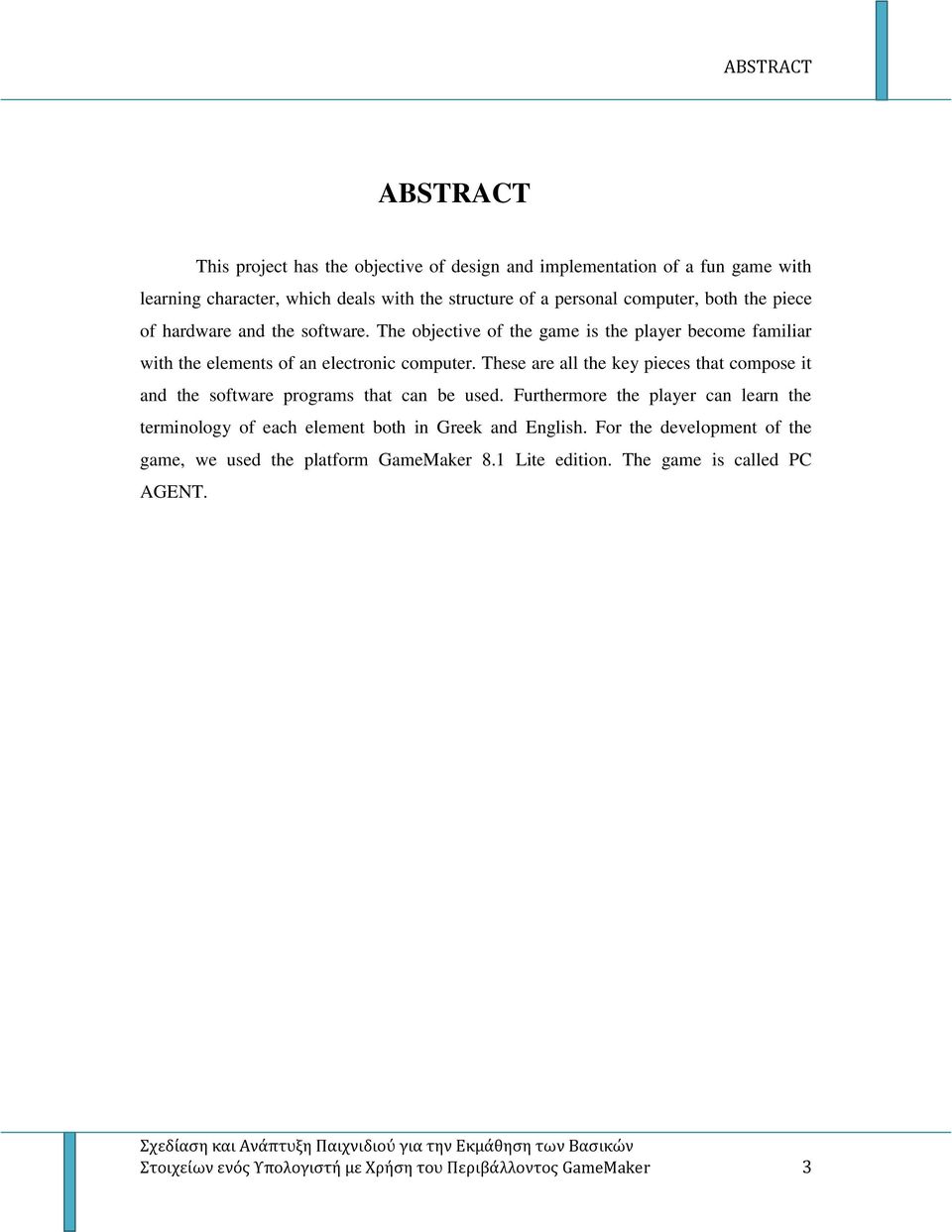 ABSTRACT

ABSTRACT

This project has the objective of design and implementation of a fun game with learning character, which deals with the structure of a personal computer, both the piece of hardware and the software. The objective of the game is the player become familiar with the elements of an electronic computer. These are all the key pieces that compose it and the software programs that can be used. Furthermore the player can learn the terminology of each element both in Greek and English. For the development of the game, we used the platform GameMaker 8.1 Lite edition. The game is called PC AGENT.

Σχεδίαση και Ανάπτυξη Παιχνιδιού για την Εκμάθηση των Βασικών Στοιχείων ενός Υπολογιστή με Χρήση του Περιβάλλοντος GameMaker

3